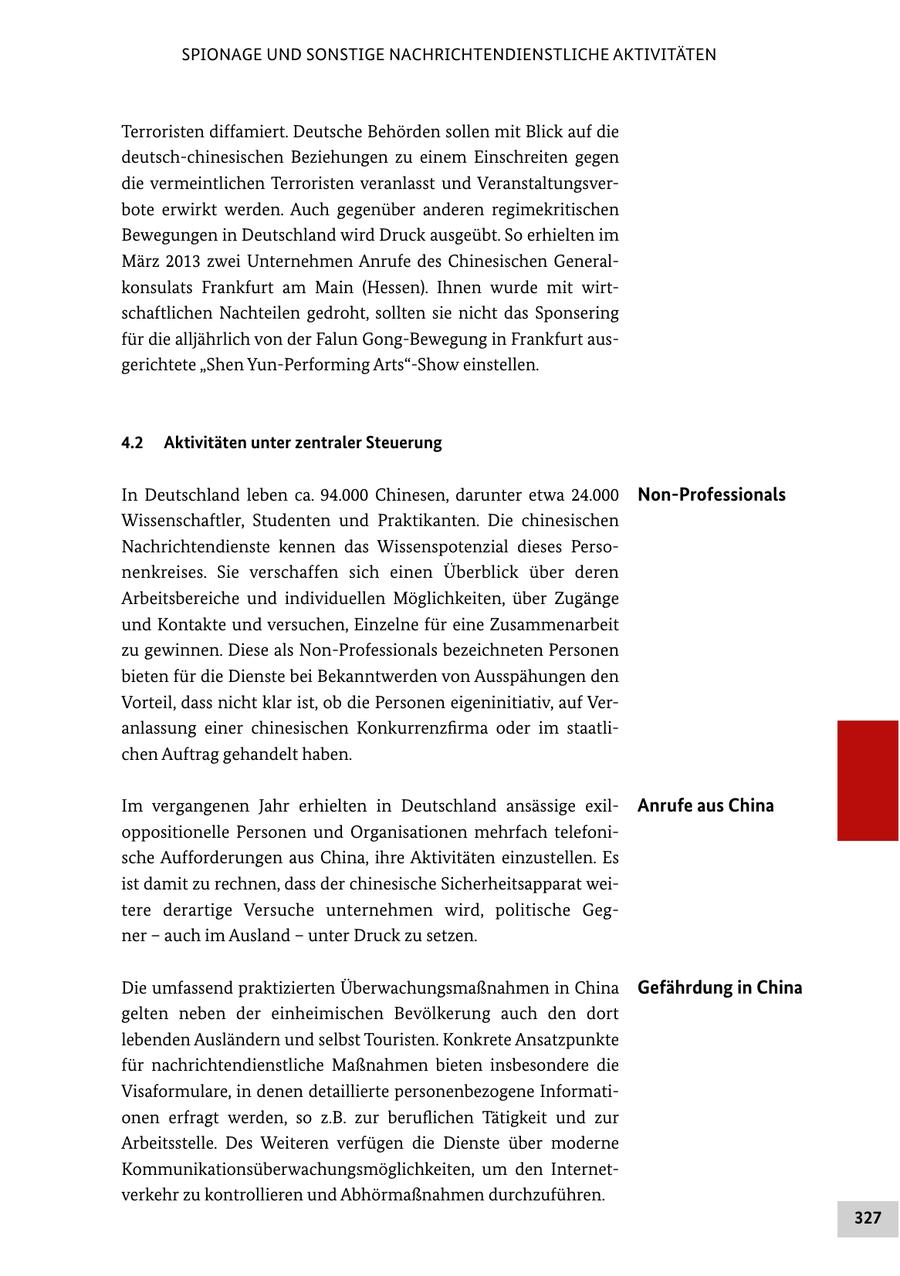 SPIONAGE UND SONSTIGE NACHRICHTENDIENSTLICHE AKTIVITÄTEN

Terroristen diffamiert. Deutsche Behörden sollen mit Blick auf die deutsch-chinesischen Beziehungen zu einem Einschreiten gegen die vermeintlichen Terroristen veranlasst und Veranstaltungsverbote erwirkt werden. Auch gegenüber anderen regimekritischen Bewegungen in Deutschland wird Druck ausgeübt. So erhielten im März 2013 zwei Unternehmen Anrufe des Chinesischen Generalkonsulats Frankfurt am Main (Hessen). Ihnen wurde mit wirtschaftlichen Nachteilen gedroht, sollten sie nicht das Sponsering für die alljährlich von der Falun Gong-Bewegung in Frankfurt ausgerichtete „Shen Yun-Performing Arts“-Show einstellen.

4.2 Aktivitäten unter zentraler Steuerung

Non-Professionals

In Deutschland leben ca. 94.000 Chinesen, darunter etwa 24.000 Wissenschaftler, Studenten und Praktikanten. Die chinesischen Nachrichtendienste kennen das Wissenspotenzial dieses Personenkreises. Sie verschaffen sich einen Überblick über deren Arbeitsbereiche und individuellen Möglichkeiten, über Zugänge und Kontakte und versuchen, Einzelne für eine Zusammenarbeit zu gewinnen. Diese als Non-Professionals bezeichneten Personen bieten für die Dienste bei Bekanntwerden von Ausspähungen den Vorteil, dass nicht klar ist, ob die Personen eigeninitiativ, auf Veranlassung einer chinesischen Konkurrenzfirma oder im staatlichen Auftrag gehandelt haben.

Anrufe aus China

Im vergangenen Jahr erhielten in Deutschland ansässige exiloppositionelle Personen und Organisationen mehrfach telefonische Aufforderungen aus China, ihre Aktivitäten einzustellen. Es ist damit zu rechnen, dass der chinesische Sicherheitsapparat weitere derartige Versuche unternehmen wird, politische Gegner – auch im Ausland – unter Druck zu setzen.

Gefährdung in China

Die umfassend praktizierten Überwachungsmaßnahmen in China gelten neben der einheimischen Bevölkerung auch den dort lebenden Ausländern und selbst Touristen. Konkrete Ansatzpunkte für nachrichtendienstliche Maßnahmen bieten insbesondere die Visaformulare, in denen detaillierte personenbezogene Informationen erfragt werden, so z.B. zur beruflichen Tätigkeit und zur Arbeitsstelle. Des Weiteren verfügen die Dienste über moderne Kommunikationsüberwachungsmöglichkeiten, um den Internetverkehr zu kontrollieren und Abhörmaßnahmen durchzuführen.

327